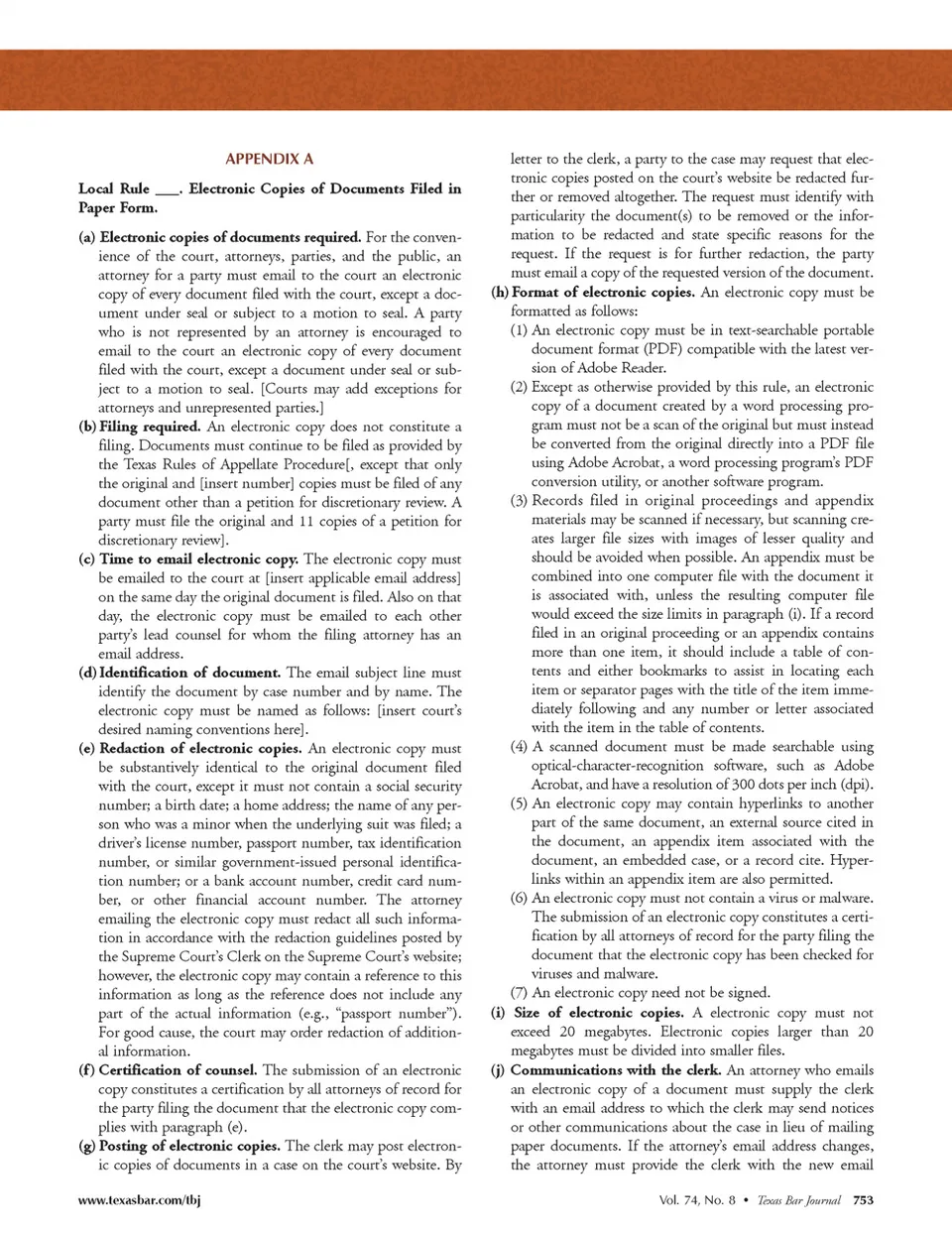 APPENDIX A

Local Rule ___. Electronic Copies of Documents Filed in Paper Form.

(a) Electronic copies of documents required. For the convenience of the court, attorneys, parties, and the public, an attorney for a party must email to the court an electronic copy of every document filed with the court, except a document under seal or subject to a motion to seal. A party who is not represented by an attorney is encouraged to email to the court an electronic copy of every document filed with the court, except a document under seal or subject to a motion to seal. [Courts may add exceptions for attorneys and unrepresented parties.]

(b) Filing required. An electronic copy does not constitute a filing. Documents must continue to be filed as provided by the Texas Rules of Appellate Procedure[, except that only the original and [insert number] copies must be filed of any document other than a petition for discretionary review. A party must file the original and 11 copies of a petition for discretionary review].

(c) Time to email electronic copy. The electronic copy must be emailed to the court at [insert applicable email address] on the same day the original document is filed. Also on that day, the electronic copy must be emailed to each other party's lead counsel for whom the filing attorney has an email address.

(d) Identification of document. The email subject line must identify the document by case number and by name. The electronic copy must be named as follows: [insert court's desired naming conventions here].

(e) Redaction of electronic copies. An electronic copy must be substantively identical to the original document filed with the court, except it must not contain a social security number; a birth date; a home address; the name of any person who was a minor when the underlying suit was filed; a driver's license number, passport number, tax identification number, or similar government-issued personal identification number; or a bank account number, credit card number, or other financial account number. The attorney emailing the electronic copy must redact all such information in accordance with the redaction guidelines posted by the Supreme Court's Clerk on the Supreme Court's website; however, the electronic copy may contain a reference to this information as long as the reference does not include any part of the actual information (e.g., "passport number"). For good cause, the court may order redaction of additional information.

(f) Certification of counsel. The submission of an electronic copy constitutes a certification by all attorneys of record for the party filing the document that the electronic copy complies with paragraph (e).

(g) Posting of electronic copies. The clerk may post electronic copies of documents in a case on the court's website. By letter to the clerk, a party to the case may request that electronic copies posted on the court's website be redacted further or removed altogether. The request must identify with particularity the document(s) to be removed or the information to be redacted and state specific reasons for the request. If the request is for further redaction, the party must email a copy of the requested version of the document.

(h) Format of electronic copies. An electronic copy must be formatted as follows:
(1) An electronic copy must be in text-searchable portable document format (PDF) compatible with the latest version of Adobe Reader.
(2) Except as otherwise provided by this rule, an electronic copy of a document created by a word processing program must not be a scan of the original but must instead be converted from the original directly into a PDF file using Adobe Acrobat, a word processing program's PDF conversion utility, or another software program.
(3) Records filed in original proceedings and appendix materials may be scanned if necessary, but scanning creates larger file sizes with images of lesser quality and should be avoided when possible. An appendix must be combined into one computer file with the document it is associated with, unless the resulting computer file would exceed the size limits in paragraph (i). If a record filed in an original proceeding or an appendix contains more than one item, it should include a table of contents and either bookmarks to assist in locating each item or separator pages with the title of the item immediately following and any number or letter associated with the item in the table of contents.
(4) A scanned document must be made searchable using optical-character-recognition software, such as Adobe Acrobat, and have a resolution of 300 dots per inch (dpi).
(5) An electronic copy may contain hyperlinks to another part of the same document, an external source cited in the document, an appendix item associated with the document, an embedded case, or a record cite. Hyperlinks within an appendix item are also permitted.
(6) An electronic copy must not contain a virus or malware. The submission of an electronic copy constitutes a certification by all attorneys of record for the party filing the document that the electronic copy has been checked for viruses and malware.
(7) An electronic copy need not be signed.

(i) Size of electronic copies. A electronic copy must not exceed 20 megabytes. Electronic copies larger than 20 megabytes must be divided into smaller files.

(j) Communications with the clerk. An attorney who emails an electronic copy of a document must supply the clerk with an email address to which the clerk may send notices or other communications about the case in lieu of mailing paper documents. If the attorney's email address changes, the attorney must provide the clerk with the new email

www.texasbar.com/tbj

Vol. 74, No. 8 • Texas Bar Journal 753